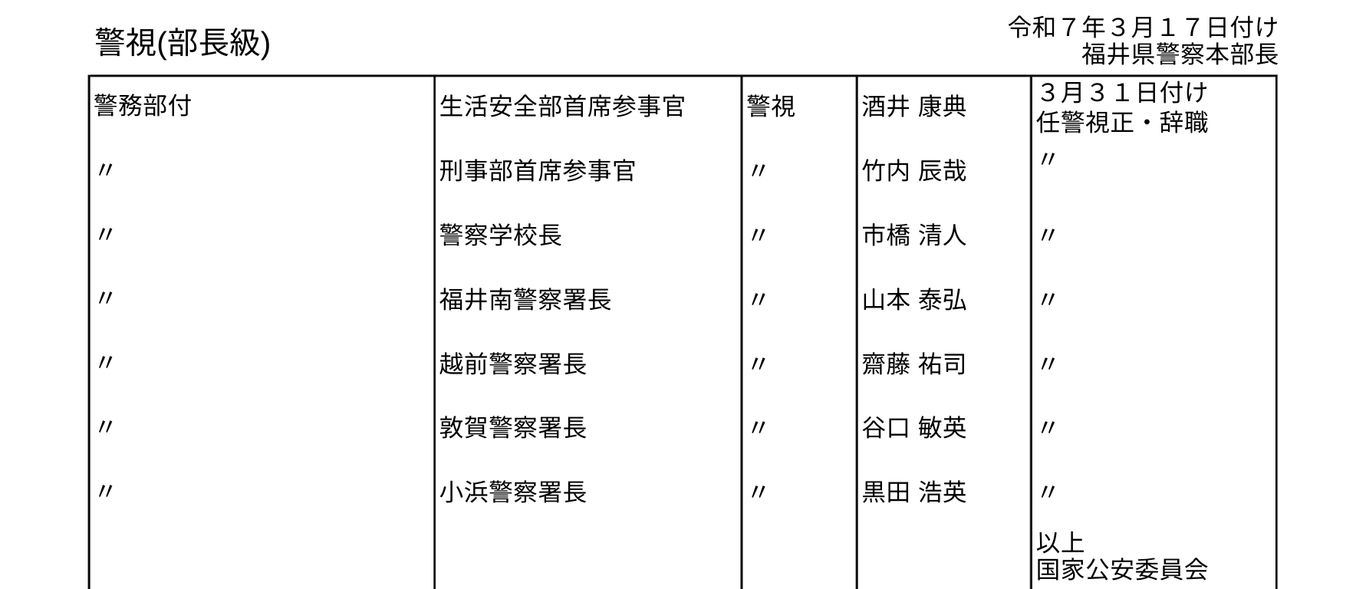 警視(部長級)

令和７年３月１７日付け
福井県警察本部長

| 警務部付 | 生活安全部首席参事官 | 警視 | 酒井 康典 | ３月３１日付け 任警視正・辞職 |
|---|---|---|---|---|
| 〃 | 刑事部首席参事官 | 〃 | 竹内 辰哉 | 〃 |
| 〃 | 警察学校長 | 〃 | 市橋 清人 | 〃 |
| 〃 | 福井南警察署長 | 〃 | 山本 泰弘 | 〃 |
| 〃 | 越前警察署長 | 〃 | 齋藤 祐司 | 〃 |
| 〃 | 敦賀警察署長 | 〃 | 谷口 敏英 | 〃 |
| 〃 | 小浜警察署長 | 〃 | 黒田 浩英 | 〃 |
| | | | | 以上 国家公安委員会 |